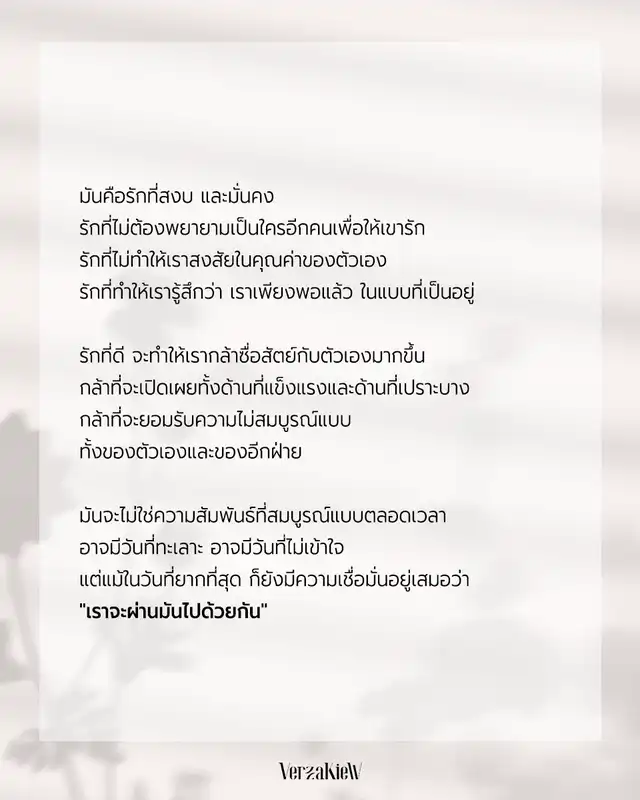 มันคือรักที่สงบ และมั่นคง
รักที่ไม่ต้องพยายามเป็นใครอีกคนเพื่อให้เขารัก
รักที่ไม่ทำให้เราสงสัยในคุณค่าของตัวเอง
รักที่ทำให้เรารู้สึกว่า เราเพียงพอแล้ว ในแบบที่เป็นอยู่

รักที่ดี จะทำให้เรากล้าซื่อสัตย์กับตัวเองมากขึ้น
กล้าที่จะเปิดเผยทั้งด้านที่แข็งแรงและด้านที่เปราะบาง
กล้าที่จะยอมรับความไม่สมบูรณ์แบบ
ทั้งของตัวเองและของอีกฝ่าย

มันจะไม่ใช่ความสัมพันธ์ที่สมบูรณ์แบบตลอดเวลา
อาจมีวันที่ทะเลาะ อาจมีวันที่ไม่เข้าใจ
แต่แม้ในวันที่ยากที่สุด ก็ยังมีความเชื่อมั่นอยู่เสมอว่า
"เราจะผ่านมันไปด้วยกัน"

VerzaKieW